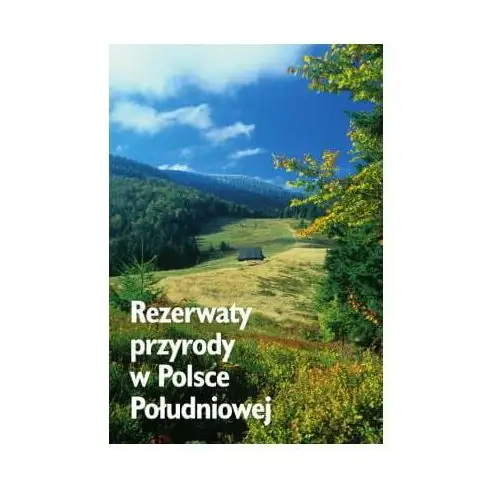 Rezerwaty przyrody w Polsce Południowej